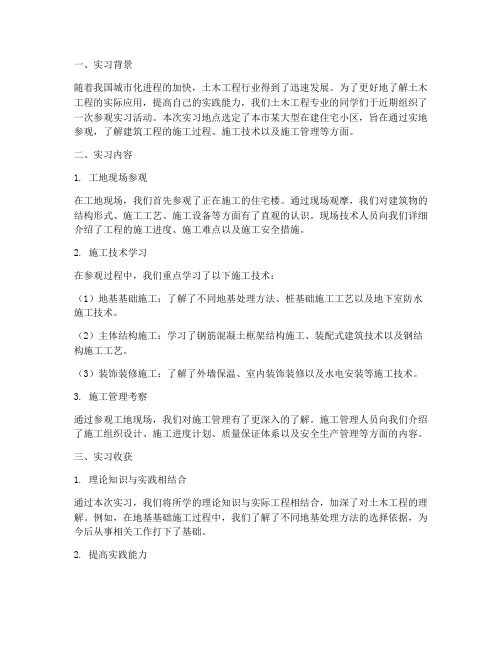 一、实习背景

随着我国城市化进程的加快，土木工程行业得到了迅速发展。为了更好地了解土木工程的实际应用，提高自己的实践能力，我们土木工程专业的同学们于近期组织了一次参观实习活动。本次实习地点选定了本市某大型在建住宅小区，旨在通过实地参观，了解建筑工程的施工过程、施工技术以及施工管理等方面。

二、实习内容

1. 工地现场参观

在工地现场，我们首先参观了正在施工的住宅楼。通过现场观摩，我们对建筑物的结构形式、施工工艺、施工设备等方面有了直观的认识。现场技术人员向我们详细介绍了工程的施工进度、施工难点以及施工安全措施。

2. 施工技术学习

在参观过程中，我们重点学习了以下施工技术：

（1）地基基础施工：了解了不同地基处理方法、桩基础施工工艺以及地下室防水施工技术。

（2）主体结构施工：学习了钢筋混凝土框架结构施工、装配式建筑技术以及钢结构施工工艺。

（3）装饰装修施工：了解了外墙保温、室内装饰装修以及水电安装等施工技术。

3. 施工管理考察

通过参观工地现场，我们对施工管理有了更深入的了解。施工管理人员向我们介绍了施工组织设计、施工进度计划、质量保证体系以及安全生产管理等方面的内容。

三、实习收获

1. 理论知识与实践相结合

通过本次实习，我们将所学的理论知识与实际工程相结合，加深了对土木工程的理解。例如，在地基基础施工过程中，我们了解了不同地基处理方法的选择依据，为今后从事相关工作打下了基础。

2. 提高实践能力